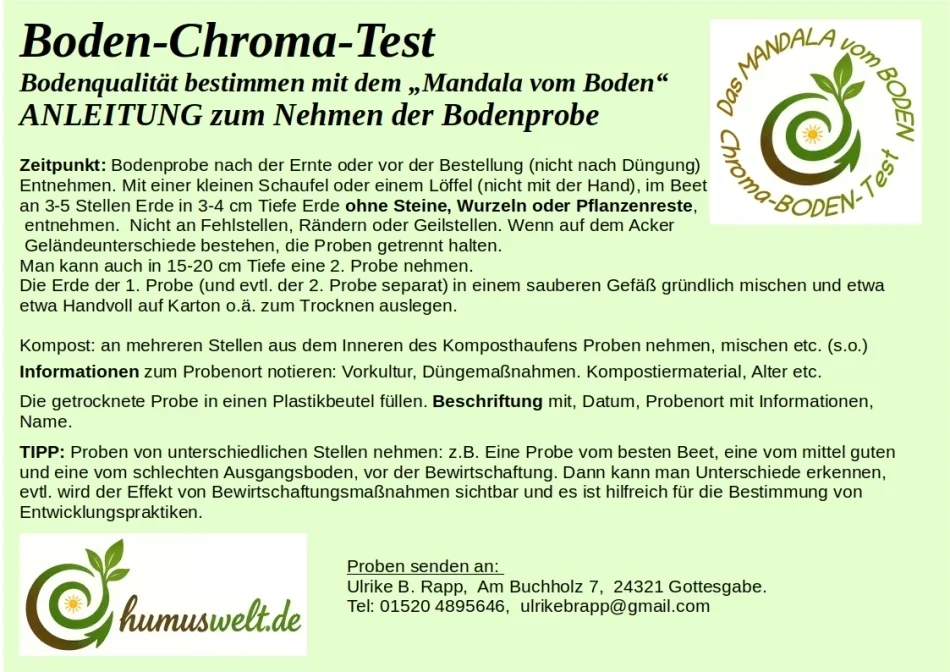 Boden-Chroma-Test

Bodenqualität bestimmen mit dem „Mandala vom Boden“
ANLEITUNG zum Nehmen der Bodenprobe

Das MANDALA vom BODEN
Chroma-BODEN-Test

Zeitpunkt: Bodenprobe nach der Ernte oder vor der Bestellung (nicht nach Düngung) Entnehmen. Mit einer kleinen Schaufel oder einem Löffel (nicht mit der Hand), im Beet an 3-5 Stellen Erde in 3-4 cm Tiefe Erde ohne Steine, Wurzeln oder Pflanzenreste, entnehmen. Nicht an Fehlstellen, Rändern oder Geilstellen. Wenn auf dem Acker Geländeunterschiede bestehen, die Proben getrennt halten.
Man kann auch in 15-20 cm Tiefe eine 2. Probe nehmen.
Die Erde der 1. Probe (und evtl. der 2. Probe separat) in einem sauberen Gefäß gründlich mischen und etwa etwa Handvoll auf Karton o.ä. zum Trocknen auslegen.

Kompost: an mehreren Stellen aus dem Inneren des Komposthaufens Proben nehmen, mischen etc. (s.o.)

Informationen zum Probenort notieren: Vorkultur, Düngemaßnahmen. Kompostiermaterial, Alter etc.

Die getrocknete Probe in einen Plastikbeutel füllen. Beschriftung mit, Datum, Probenort mit Informationen, Name.

TIPP: Proben von unterschiedlichen Stellen nehmen: z.B. Eine Probe vom besten Beet, eine vom mittel guten und eine vom schlechten Ausgangsboden, vor der Bewirtschaftung. Dann kann man Unterschiede erkennen, evtl. wird der Effekt von Bewirtschaftungsmaßnahmen sichtbar und es ist hilfreich für die Bestimmung von Entwicklungspraktiken.

humuswelt.de

Proben senden an:
Ulrike B. Rapp, Am Buchholz 7, 24321 Gottesgabe.
Tel: 01520 4895646, ulrikebrapp@gmail.com